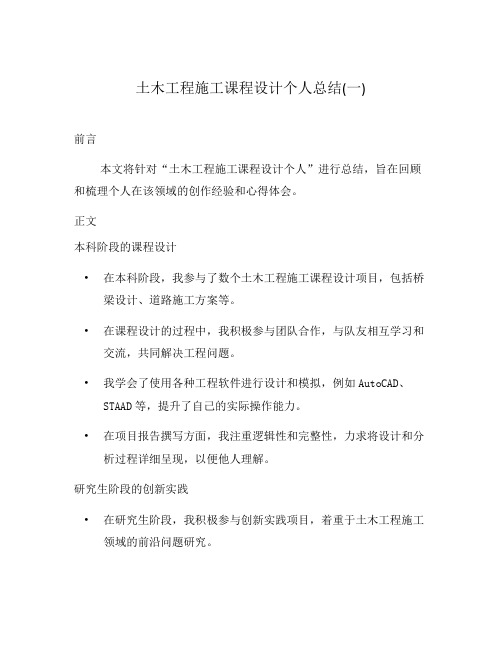 土木工程施工课程设计个人总结(一)

前言

本文将针对“土木工程施工课程设计个人”进行总结，旨在回顾和梳理个人在该领域的创作经验和心得体会。

正文

本科阶段的课程设计

• 在本科阶段，我参与了数个土木工程施工课程设计项目，包括桥梁设计、道路施工方案等。

• 在课程设计的过程中，我积极参与团队合作，与队友相互学习和交流，共同解决工程问题。

• 我学会了使用各种工程软件进行设计和模拟，例如 AutoCAD、STAAD 等，提升了自己的实际操作能力。

• 在项目报告撰写方面，我注重逻辑性和完整性，力求将设计和分析过程详细呈现，以便他人理解。

研究生阶段的创新实践

• 在研究生阶段，我积极参与创新实践项目，着重于土木工程施工领域的前沿问题研究。